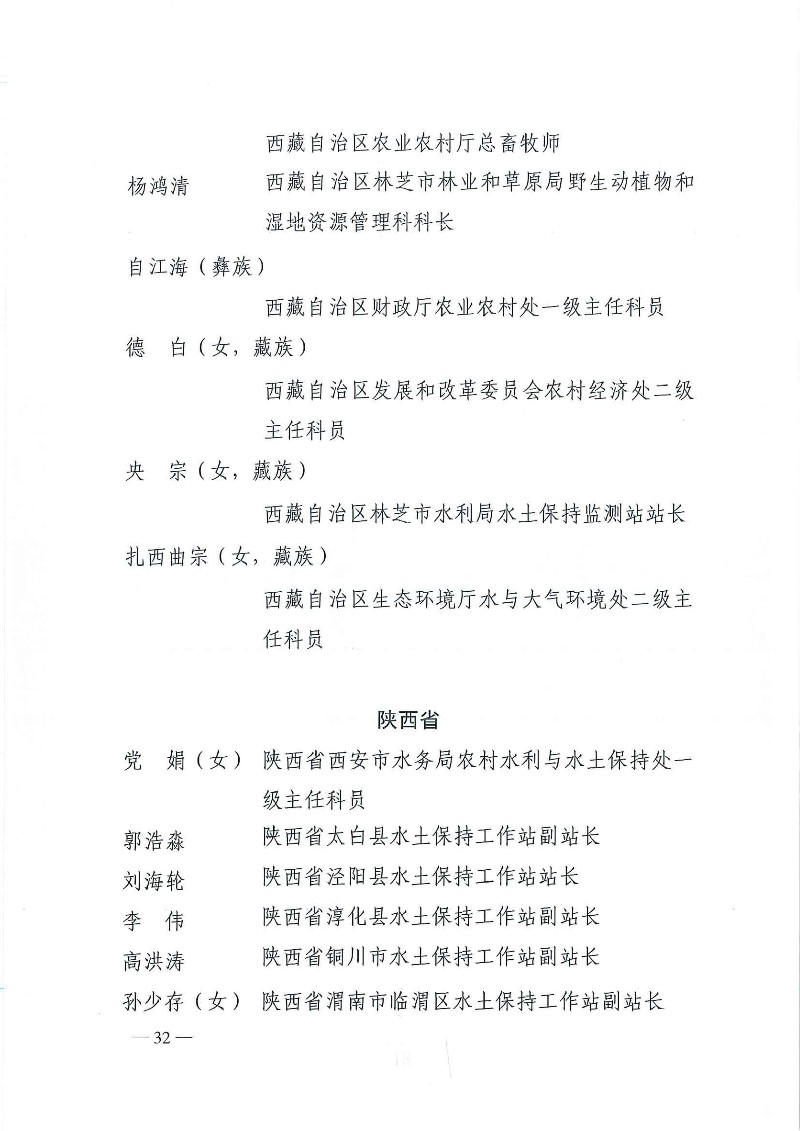 西藏自治区农业农村厅总畜牧师

杨鸿清　西藏自治区林芝市林业和草原局野生动植物和湿地资源管理科科长

自江海（彝族）

西藏自治区财政厅农业农村处一级主任科员

德　白（女，藏族）

西藏自治区发展和改革委员会农村经济处二级主任科员

央　宗（女，藏族）

西藏自治区林芝市水利局水土保持监测站站长

扎西曲宗（女，藏族）

西藏自治区生态环境厅水与大气环境处二级主任科员

陕西省

党　娟（女）　陕西省西安市水务局农村水利与水土保持处一级主任科员

郭浩淼　陕西省太白县水土保持工作站副站长

刘海轮　陕西省泾阳县水土保持工作站站长

李　伟　陕西省淳化县水土保持工作站副站长

高洪涛　陕西省铜川市水土保持工作站副站长

孙少存（女）　陕西省渭南市临渭区水土保持工作站副站长

—32—